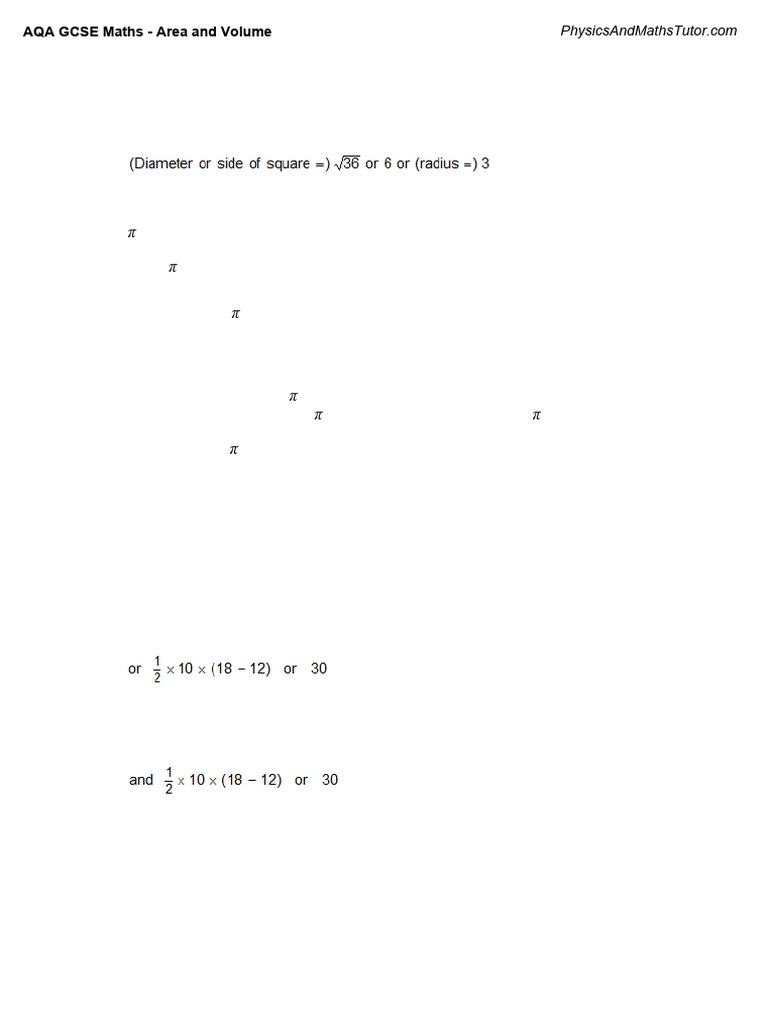 AQA GCSE Maths - Area and Volume

PhysicsAndMathsTutor.com

(Diameter or side of square =) $\sqrt{36}$ or 6 or (radius =) 3

$\pi$

$\pi$

$\pi$

$\pi$

$\pi$

$\pi$

$\pi$

or $\frac{1}{2} \times 10 \times (18 - 12)$ or 30

and $\frac{1}{2} \times 10 \times (18 - 12)$ or 30